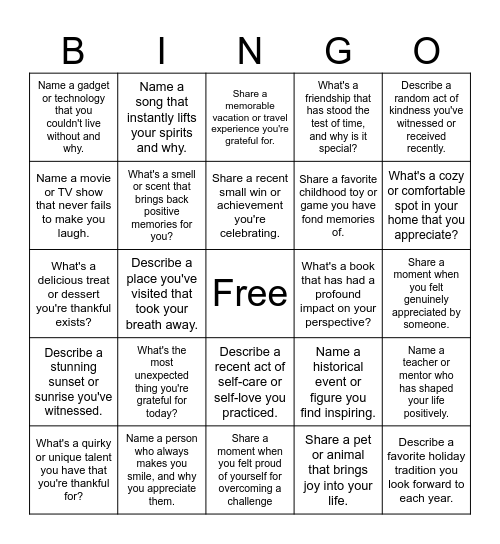 | B | I | N | G | O |
|---|---|---|---|---|
| Name a gadget or technology that you couldn't live without and why. | Name a song that instantly lifts your spirits and why. | Share a memorable vacation or travel experience you're grateful for. | What's a friendship that has stood the test of time, and why is it special? | Describe a random act of kindness you've witnessed or received recently. |
| Name a movie or TV show that never fails to make you laugh. | What's a smell or scent that brings back positive memories for you? | Share a recent small win or achievement you're celebrating. | Share a favorite childhood toy or game you have fond memories of. | What's a cozy or comfortable spot in your home that you appreciate? |
| What's a delicious treat or dessert you're thankful exists? | Describe a place you've visited that took your breath away. | Free | What's a book that has had a profound impact on your perspective? | Share a moment when you felt genuinely appreciated by someone. |
| Describe a stunning sunset or sunrise you've witnessed. | What's the most unexpected thing you're grateful for today? | Describe a recent act of self-care or self-love you practiced. | Name a historical event or figure you find inspiring. | Name a teacher or mentor who has shaped your life positively. |
| What's a quirky or unique talent you have that you're thankful for? | Name a person who always makes you smile, and why you appreciate them. | Share a moment when you felt proud of yourself for overcoming a challenge | Share a pet or animal that brings joy into your life. | Describe a favorite holiday tradition you look forward to each year. |